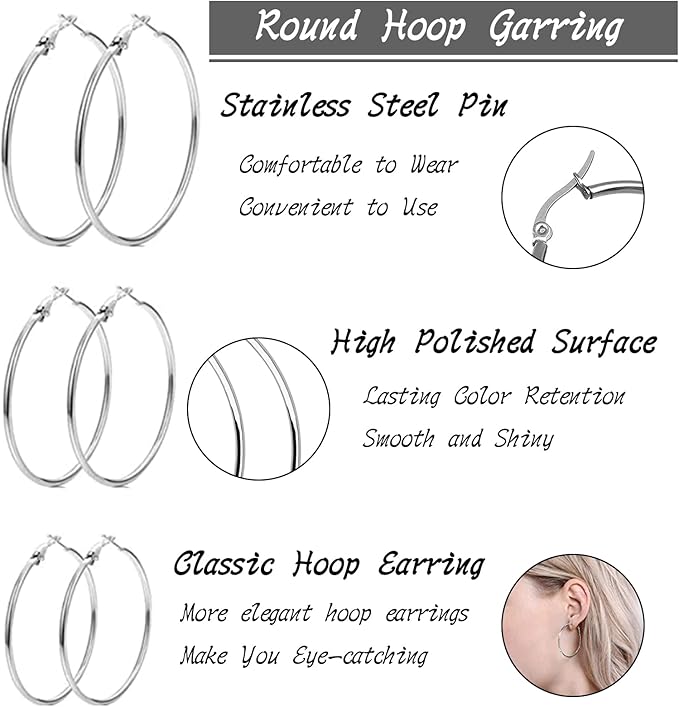 Round Hoop Garring

Stainless Steel Pin

Comfortable to Wear

Convenient to Use

High Polished Surface

Lasting Color Retention

Smooth and Shiny

Classic Hoop Earring

More elegant hoop earrings

Make You Eye-catching